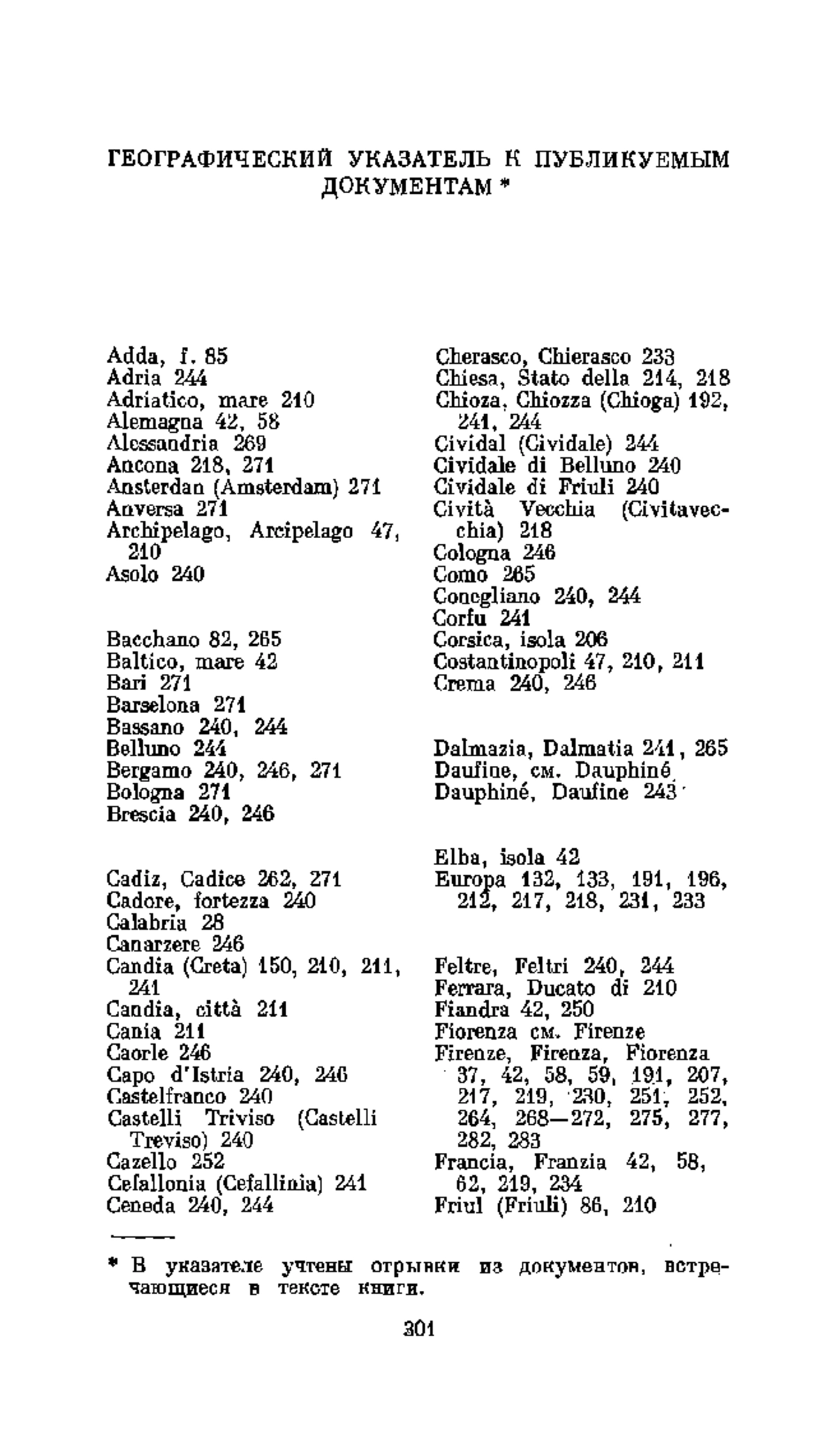 ГЕОГРАФИЧЕСКИЙ УКАЗАТЕЛЬ К ПУБЛИКУЕМЫМ ДОКУМЕНТАМ *

Adda, f. 85
Adria 244
Adriatico, mare 210
Alemagna 42, 58
Alessandria 269
Ancona 218, 271
Ansterdan (Amsterdam) 271
Anversa 271
Archipelago, Arcipelago 47, 210
Asolo 240

Bacchano 82, 265
Baltico, mare 42
Bari 271
Barselona 271
Bassano 240, 244
Belluno 244
Bergamo 240, 246, 271
Bologna 271
Brescia 240, 246

Cadiz, Cadice 262, 271
Cadore, fortezza 240
Calabria 28
Canarzere 246
Candia (Creta) 150, 210, 211, 241
Candia, città 211
Cania 211
Caorle 246
Capo d'Istria 240, 246
Castelfranco 240
Castelli Triviso (Castelli Treviso) 240
Cazello 252
Cefallonia (Cefallinia) 241
Ceneda 240, 244

Cherasco, Chierasco 233
Chiesa, Stato della 214, 218
Chioza, Chiozza (Chioga) 192, 241, 244
Cividal (Cividale) 244
Cividale di Belluno 240
Cividale di Friuli 240
Cività Vecchia (Civitavecchia) 218
Cologna 246
Como 265
Conegliano 240, 244
Corfu 241
Corsica, isola 206
Costantinopoli 47, 210, 211
Crema 240, 246

Dalmazia, Dalmatia 241, 265
Daufine, см. Dauphiné
Dauphiné, Daufine 243

Elba, isola 42
Europa 132, 133, 191, 196, 212, 217, 218, 231, 233

Feltre, Feltri 240, 244
Ferrara, Ducato di 210
Fiandra 42, 250
Fiorenza см. Firenze
Firenze, Firenza, Fiorenza 37, 42, 58, 59, 191, 207, 217, 219, 230, 251, 252, 264, 268—272, 275, 277, 282, 283
Francia, Franzia 42, 58, 62, 219, 234
Friul (Friuli) 86, 210

* В указателе учтены отрывки из документов, встречающиеся в тексте книги.

301